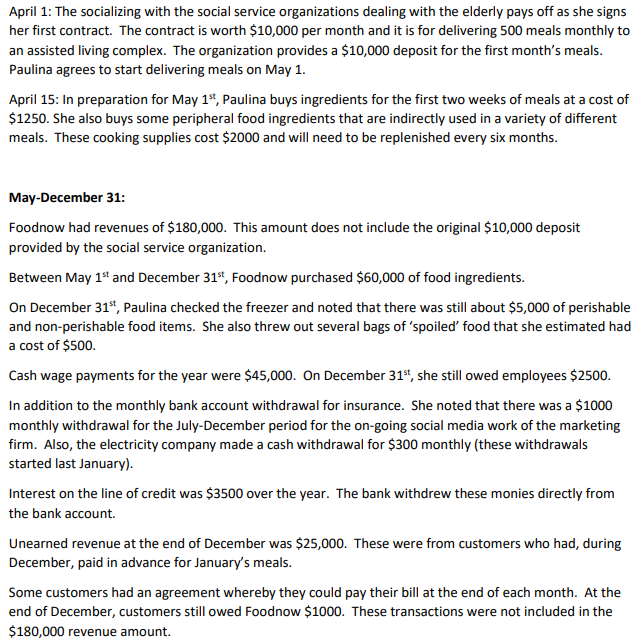 April 1: The socializing with the social service organizations dealing with the elderly pays off as she signs her first contract. The contract is worth \$10,000 per month and it is for delivering 500 meals monthly to an assisted living complex. The organization provides a \$10,000 deposit for the first month's meals. Paulina agrees to start delivering meals on May 1.

April 15: In preparation for May 1$^{st}$, Paulina buys ingredients for the first two weeks of meals at a cost of \$1250. She also buys some peripheral food ingredients that are indirectly used in a variety of different meals. These cooking supplies cost \$2000 and will need to be replenished every six months.

May-December 31:

Foodnow had revenues of \$180,000. This amount does not include the original \$10,000 deposit provided by the social service organization.

Between May 1$^{st}$ and December 31$^{st}$, Foodnow purchased \$60,000 of food ingredients.

On December 31$^{st}$, Paulina checked the freezer and noted that there was still about \$5,000 of perishable and non-perishable food items. She also threw out several bags of 'spoiled' food that she estimated had a cost of \$500.

Cash wage payments for the year were \$45,000. On December 31$^{st}$, she still owed employees \$2500.

In addition to the monthly bank account withdrawal for insurance. She noted that there was a \$1000 monthly withdrawal for the July-December period for the on-going social media work of the marketing firm. Also, the electricity company made a cash withdrawal for \$300 monthly (these withdrawals started last January).

Interest on the line of credit was \$3500 over the year. The bank withdrew these monies directly from the bank account.

Unearned revenue at the end of December was \$25,000. These were from customers who had, during December, paid in advance for January's meals.

Some customers had an agreement whereby they could pay their bill at the end of each month. At the end of December, customers still owed Foodnow \$1000. These transactions were not included in the \$180,000 revenue amount.